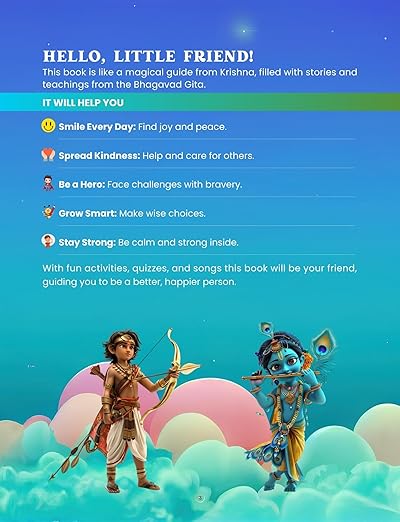 HELLO, LITTLE FRIEND!
This book is like a magical guide from Krishna, filled with stories and teachings from the Bhagavad Gita.

IT WILL HELP YOU

Smile Every Day: Find joy and peace.

Spread Kindness: Help and care for others.

Be a Hero: Face challenges with bravery.

Grow Smart: Make wise choices.

Stay Strong: Be calm and strong inside.

With fun activities, quizzes, and songs this book will be your friend, guiding you to be a better, happier person.